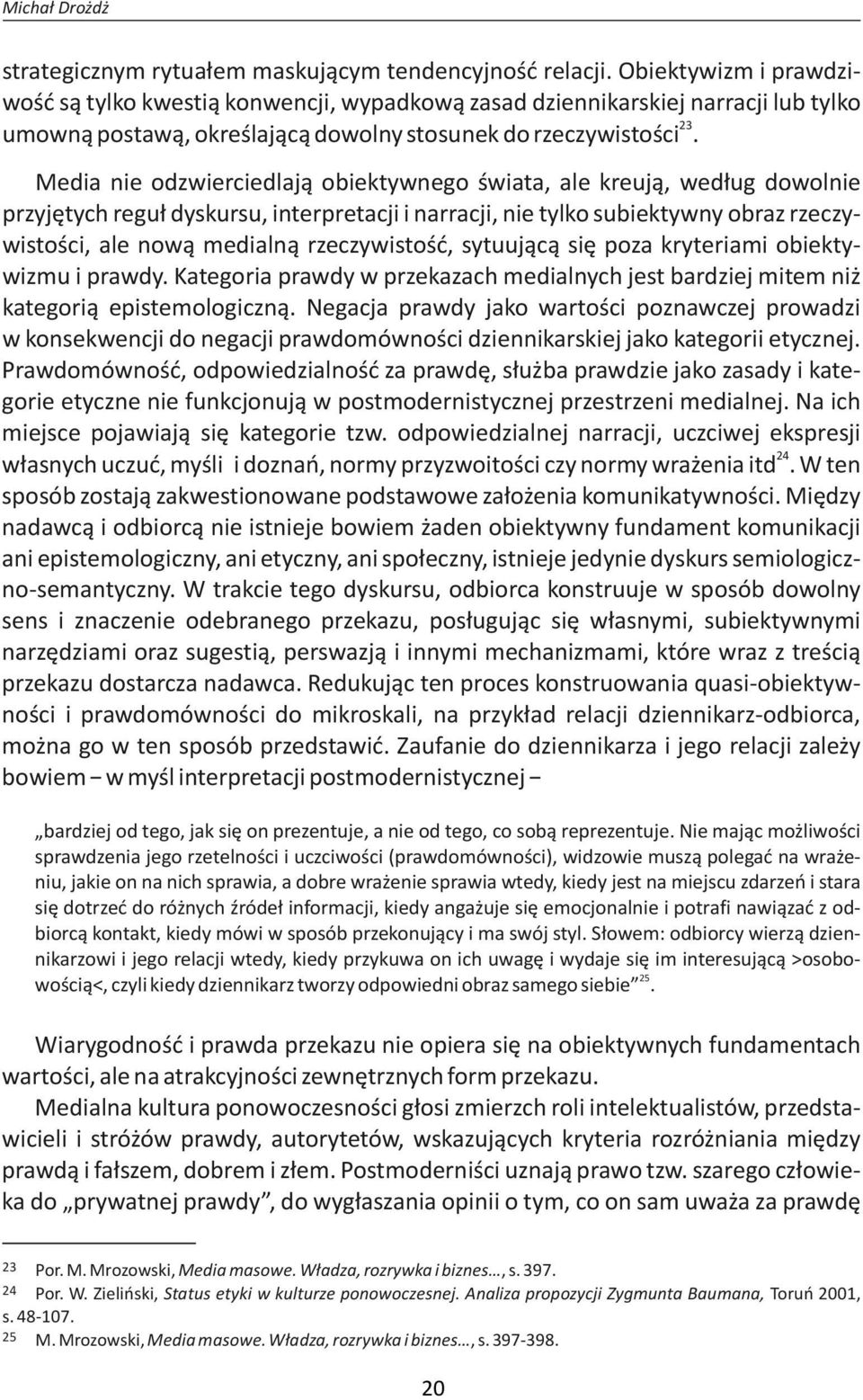 Michał Drożdż

strategicznym rytuałem maskującym tendencyjność relacji. Obiektywizm i prawdziwość są tylko kwestią konwencji, wypadkową zasad dziennikarskiej narracji lub tylko umowną postawą, określającą dowolny stosunek do rzeczywistości$^{23}$.

Media nie odzwierciedlają obiektywnego świata, ale kreują, według dowolnie przyjętych reguł dyskursu, interpretacji i narracji, nie tylko subiektywny obraz rzeczywistości, ale nową medialną rzeczywistość, sytuującą się poza kryteriami obiektywizmu i prawdy. Kategoria prawdy w przekazach medialnych jest bardziej mitem niż kategorią epistemologiczną. Negacja prawdy jako wartości poznawczej prowadzi w konsekwencji do negacji prawdomówności dziennikarskiej jako kategorii etycznej. Prawdomówność, odpowiedzialność za prawdę, służba prawdzie jako zasady i kategorie etyczne nie funkcjonują w postmodernistycznej przestrzeni medialnej. Na ich miejsce pojawiają się kategorie tzw. odpowiedzialnej narracji, uczciwej ekspresji własnych uczuć, myśli i doznań, normy przyzwoitości czy normy wrażenia itd$^{24}$. W ten sposób zostają zakwestionowane podstawowe założenia komunikatywności. Między nadawcą i odbiorcą nie istnieje bowiem żaden obiektywny fundament komunikacji ani epistemologiczny, ani etyczny, ani społeczny, istnieje jedynie dyskurs semiologiczno-semantyczny. W trakcie tego dyskursu, odbiorca konstruuje w sposób dowolny sens i znaczenie odebranego przekazu, posługując się własnymi, subiektywnymi narzędziami oraz sugestią, perswazją i innymi mechanizmami, które wraz z treścią przekazu dostarcza nadawca. Redukując ten proces konstruowania quasi-obiektywności i prawdomówności do mikroskali, na przykład relacji dziennikarz-odbiorca, można go w ten sposób przedstawić. Zaufanie do dziennikarza i jego relacji zależy bowiem – w myśl interpretacji postmodernistycznej –

„bardziej od tego, jak się on prezentuje, a nie od tego, co sobą reprezentuje. Nie mając możliwości sprawdzenia jego rzetelności i uczciwości (prawdomówności), widzowie muszą polegać na wrażeniu, jakie on na nich sprawia, a dobre wrażenie sprawia wtedy, kiedy jest na miejscu zdarzeń i stara się dotrzeć do różnych źródeł informacji, kiedy angażuje się emocjonalnie i potrafi nawiązać z odbiorcą kontakt, kiedy mówi w sposób przekonujący i ma swój styl. Słowem: odbiorcy wierzą dziennikarzowi i jego relacji wtedy, kiedy przykuwa on ich uwagę i wydaje się im interesującą >osobowością<, czyli kiedy dziennikarz tworzy odpowiedni obraz samego siebie”$^{25}$.

Wiarygodność i prawda przekazu nie opiera się na obiektywnych fundamentach wartości, ale na atrakcyjności zewnętrznych form przekazu.

Medialna kultura ponowoczesności głosi zmierzch roli intelektualistów, przedstawicieli i stróżów prawdy, autorytetów, wskazujących kryteria rozróżniania między prawdą i fałszem, dobrem i złem. Postmoderniści uznają prawo tzw. szarego człowieka do „prywatnej prawdy”, do wygłaszania opinii o tym, co on sam uważa za prawdę

23 Por. M. Mrozowski, Media masowe. Władza, rozrywka i biznes…, s. 397.
24 Por. W. Zieliński, Status etyki w kulturze ponowoczesnej. Analiza propozycji Zygmunta Baumana, Toruń 2001, s. 48-107.
25 M. Mrozowski, Media masowe. Władza, rozrywka i biznes…, s. 397-398.

20